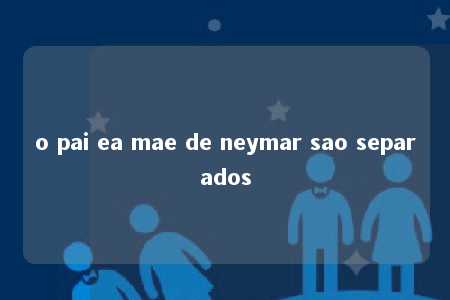 o pai ea mae de neymar sao separados